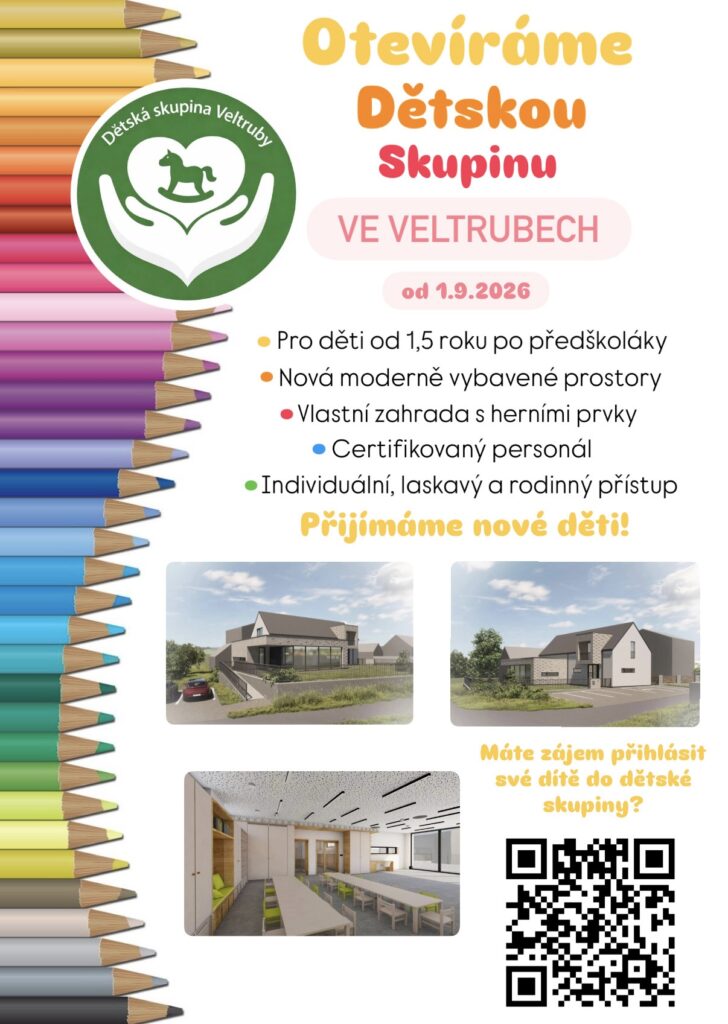 Dětská skupina Veltruby

Otevíráme
Dětskou
Skupinu

VE VELTRUBECH

od 1.9.2026

• Pro děti od 1,5 roku po předškoláky
• Nová moderně vybavené prostory
• Vlastní zahrada s herními prvky
• Certifikovaný personál
• Individuální, laskavý a rodinný přístup

Přijímáme nové děti!

Máte zájem přihlásit své dítě do dětské skupiny?